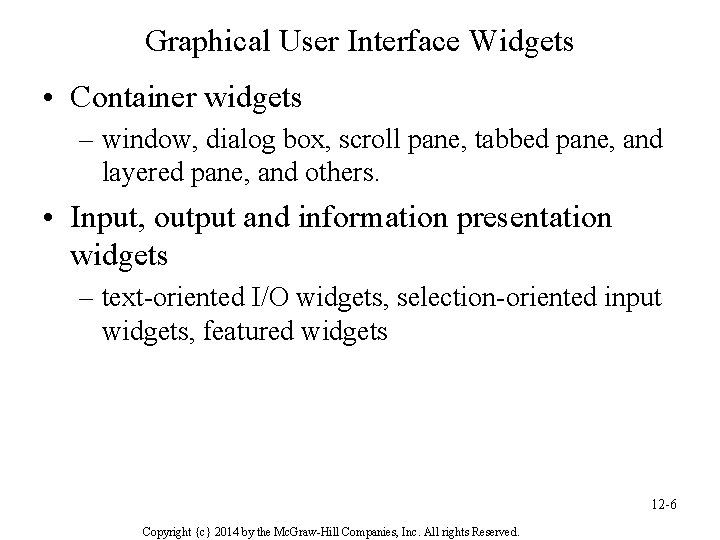 Graphical User Interface Widgets

• Container widgets
– window, dialog box, scroll pane, tabbed pane, and layered pane, and others.

• Input, output and information presentation widgets
– text-oriented I/O widgets, selection-oriented input widgets, featured widgets

12-6

Copyright {c} 2014 by the McGraw-Hill Companies, Inc. All rights Reserved.